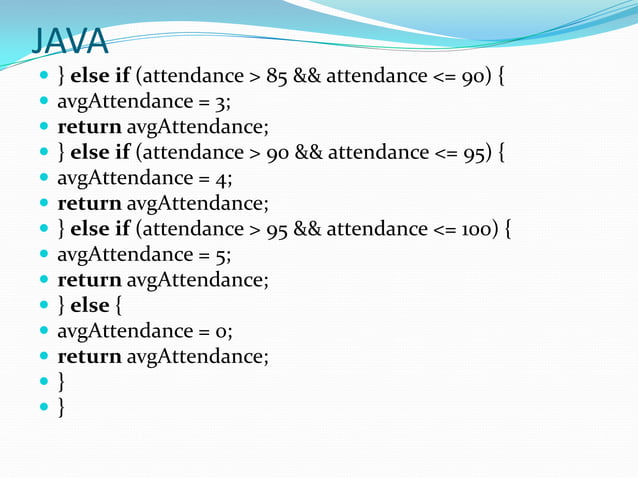 JAVA

- } else if (attendance > 85 && attendance <= 90) {
- avgAttendance = 3;
- return avgAttendance;
- } else if (attendance > 90 && attendance <= 95) {
- avgAttendance = 4;
- return avgAttendance;
- } else if (attendance > 95 && attendance <= 100) {
- avgAttendance = 5;
- return avgAttendance;
- } else {
- avgAttendance = 0;
- return avgAttendance;
- }
- }